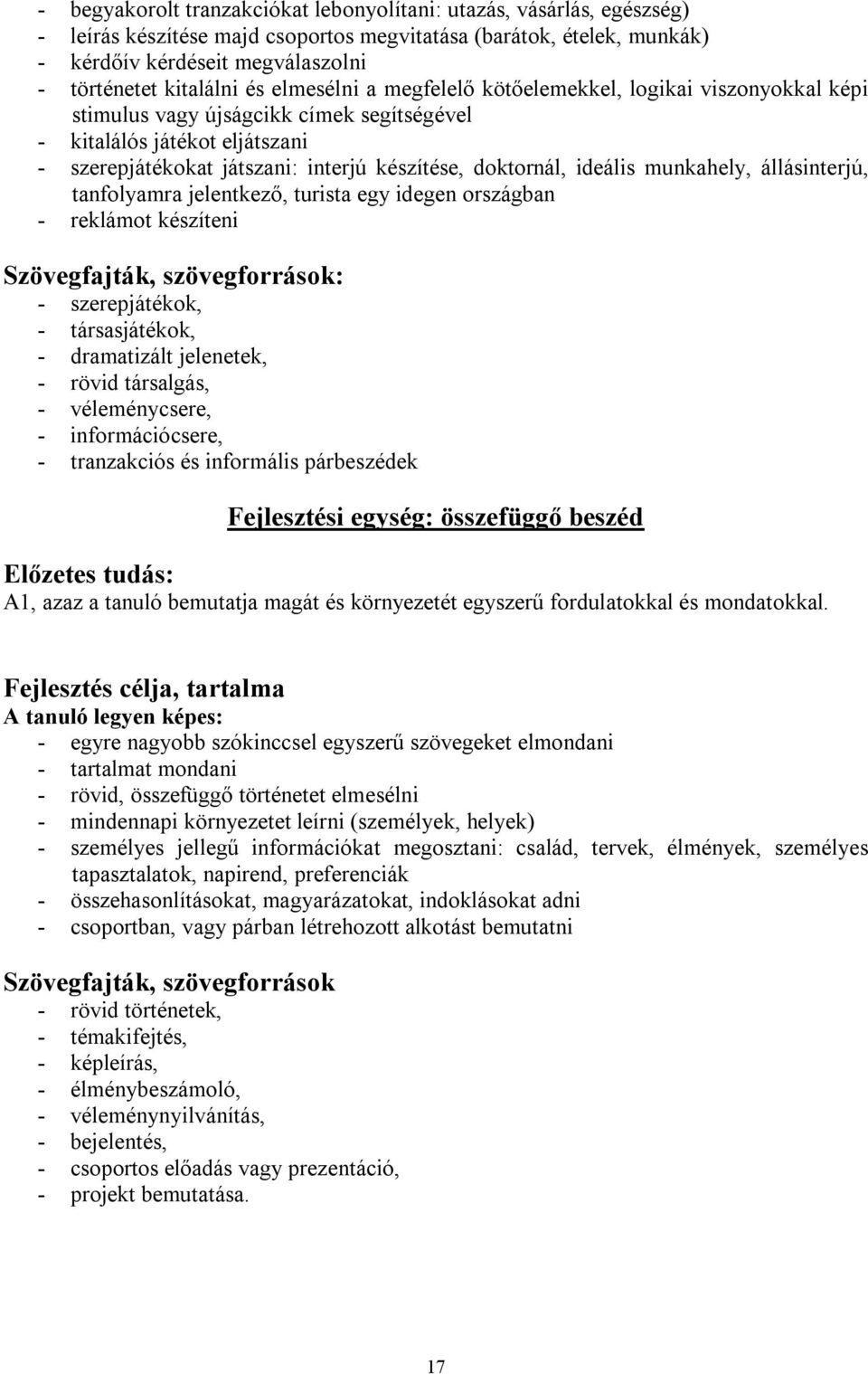 - begyakorolt tranzakciókat lebonyolítani: utazás, vásárlás, egészség)
- leírás készítése majd csoportos megvitatása (barátok, ételek, munkák)
- kérdőív kérdéseit megválaszolni
- történetet kitalálni és elmesélni a megfelelő kötőelemekkel, logikai viszonyokkal képi stimulus vagy újságcikk címek segítségével
- kitalálós játékot eljátszani
- szerepjátékokat játszani: interjú készítése, doktornál, ideális munkahely, állásinterjú, tanfolyamra jelentkező, turista egy idegen országban
- reklámot készíteni

Szövegfajták, szövegforrások:
- szerepjátékok,
- társasjátékok,
- dramatizált jelenetek,
- rövid társalgás,
- véleménycsere,
- információcsere,
- tranzakciós és informális párbeszédek

Fejlesztési egység: összefüggő beszéd

Előzetes tudás:
A1, azaz a tanuló bemutatja magát és környezetét egyszerű fordulatokkal és mondatokkal.

Fejlesztés célja, tartalma
A tanuló legyen képes:
- egyre nagyobb szókinccsel egyszerű szövegeket elmondani
- tartalmat mondani
- rövid, összefüggő történetet elmesélni
- mindennapi környezetet leírni (személyek, helyek)
- személyes jellegű információkat megosztani: család, tervek, élmények, személyes tapasztalatok, napirend, preferenciák
- összehasonlításokat, magyarázatokat, indoklásokat adni
- csoportban, vagy párban létrehozott alkotást bemutatni

Szövegfajták, szövegforrások
- rövid történetek,
- témakifejtés,
- képleírás,
- élménybeszámoló,
- véleménynyilvánítás,
- bejelentés,
- csoportos előadás vagy prezentáció,
- projekt bemutatása.

17